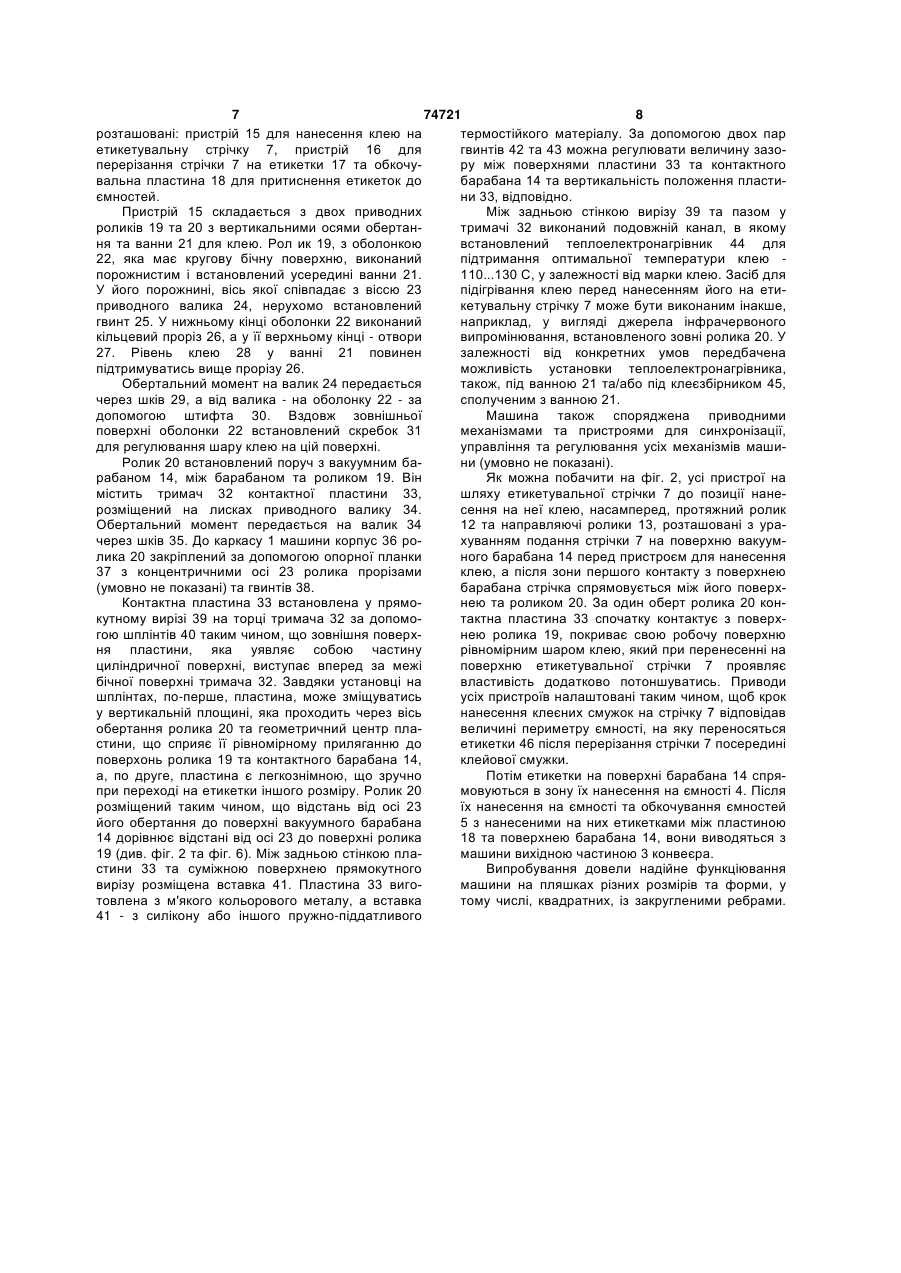 7 74721 8

розташовані: пристрій 15 для нанесення клею на етикетувальну стрічку 7, пристрій 16 для перерізання стрічки 7 на етикетки 17 та обкочувальна пластина 18 для притиснення етикеток до ємностей.

Пристрій 15 складається з двох приводних роликів 19 та 20 з вертикальними осями обертання та ванни 21 для клею. Рол ик 19, з оболонкою 22, яка має кругову бічну поверхню, виконаний порожнистим і встановлений усередині ванни 21. У його порожнині, вісь якої співпадає з віссю 23 приводного валика 24, нерухомо встановлений гвинт 25. У нижньому кінці оболонки 22 виконаний кільцевий проріз 26, а у її верхньому кінці - отвори 27. Рівень клею 28 у ванні 21 повинен підтримуватись вище прорізу 26.

Обертальний момент на валик 24 передається через шків 29, а від валика - на оболонку 22 - за допомогою штифта 30. Вздовж зовнішньої поверхні оболонки 22 встановлений скребок 31 для регулювання шару клею на цій поверхні.

Ролик 20 встановлений поруч з вакуумним барабаном 14, між барабаном та роликом 19. Він містить тримач 32 контактної пластини 33, розміщений на лисках приводного валику 34. Обертальний момент передається на валик 34 через шків 35. До каркасу 1 машини корпус 36 ролика 20 закріплений за допомогою опорної планки 37 з концентричними осі 23 ролика прорізами (умовно не показані) та гвинтів 38.

Контактна пластина 33 встановлена у прямокутному вирізі 39 на торці тримача 32 за допомогою шплінтів 40 таким чином, що зовнішня поверхня пластини, яка уявляє собою частину циліндричної поверхні, виступає вперед за межі бічної поверхні тримача 32. Завдяки установці на шплінтах, по-перше, пластина, може зміщуватись у вертикальній площині, яка проходить через вісь обертання ролика 20 та геометричний центр пластини, що сприяє її рівномірному приляганню до поверхонь ролика 19 та контактного барабана 14, а, по друге, пластина є легкознімною, що зручно при переході на етикетки іншого розміру. Ролик 20 розміщений таким чином, що відстань від осі 23 його обертання до поверхні вакуумного барабана 14 дорівнює відстані від осі 23 до поверхні ролика 19 (див. фіг. 2 та фіг. 6). Між задньою стінкою пластини 33 та суміжною поверхнею прямокутного вирізу розміщена вставка 41. Пластина 33 виготовлена з м'якого кольорового металу, а вставка 41 - з силікону або іншого пружно-піддатливого термостійкого матеріалу. За допомогою двох пар гвинтів 42 та 43 можна регулювати величину зазору між поверхнями пластини 33 та контактного барабана 14 та вертикальність положення пластини 33, відповідно.

Між задньою стінкою вирізу 39 та пазом у тримачі 32 виконаний подовжній канал, в якому встановлений теплоелектронагрівник 44 для підтримання оптимальної температури клею - 110...130 С, у залежності від марки клею. Засіб для підігрівання клею перед нанесенням його на етикетувальну стрічку 7 може бути виконаним інакше, наприклад, у вигляді джерела інфрачервоного випромінювання, встановленого зовні ролика 20. У залежності від конкретних умов передбачена можливість установки теплоелектронагрівника, також, під ванною 21 та/або під клеєзбірником 45, сполученим з ванною 21.

Машина також споряджена приводними механізмами та пристроями для синхронізації, управління та регулювання усіх механізмів машини (умовно не показані).

Як можна побачити на фіг. 2, усі пристрої на шляху етикетувальної стрічки 7 до позиції нанесення на неї клею, насамперед, протяжний ролик 12 та направляючі ролики 13, розташовані з урахуванням подання стрічки 7 на поверхню вакуумного барабана 14 перед пристроєм для нанесення клею, а після зони першого контакту з поверхнею барабана стрічка спрямовується між його поверхнею та роликом 20. За один оберт ролика 20 контактна пластина 33 спочатку контактує з поверхнею ролика 19, покриває свою робочу поверхню рівномірним шаром клею, який при перенесенні на поверхню етикетувальної стрічки 7 проявляє властивість додатково потоншуватись. Приводи усіх пристроїв налаштовані таким чином, щоб крок нанесення клеєних смужок на стрічку 7 відповідав величині периметру ємності, на яку переносяться етикетки 46 після перерізання стрічки 7 посередині клейової смужки.

Потім етикетки на поверхні барабана 14 спрямовуються в зону їх нанесення на ємності 4. Після їх нанесення на ємності та обкочування ємностей 5 з нанесеними на них етикетками між пластиною 18 та поверхнею барабана 14, вони виводяться з машини вихідною частиною 3 конвеєра.

Випробування довели надійне функціювання машини на пляшках різних розмірів та форми, у тому числі, квадратних, із закругленими ребрами.